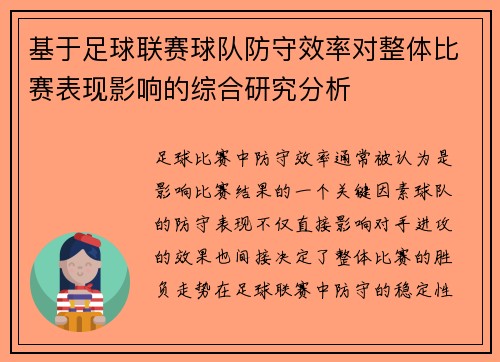 基于足球联赛球队防守效率对整体比赛表现影响的综合研究分析

足球比赛中防守效率通常被认为是影响比赛结果的一个关键因素球队的防守表现不仅直接影响对手进攻的效果也间接决定了整体比赛的胜负走势在足球联赛中防守的稳定性